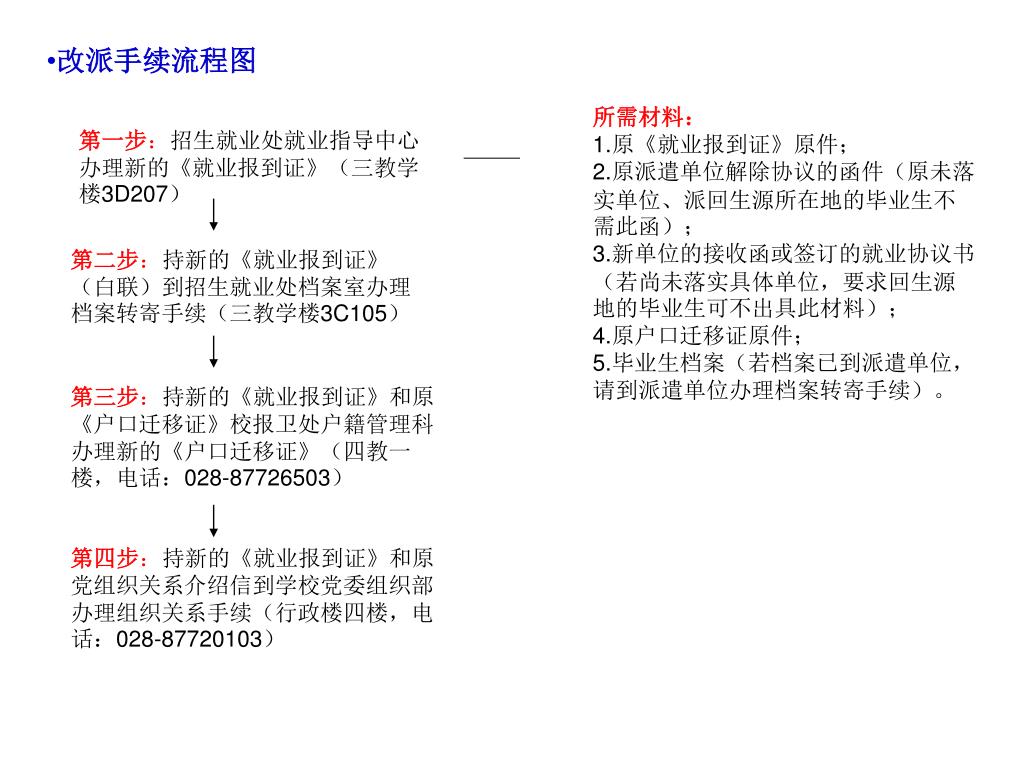 •改派手续流程图

第一步：招生就业处就业指导中心办理新的《就业报到证》（三教学楼3D207）

第二步：持新的《就业报到证》（白联）到招生就业处档案室办理档案转寄手续（三教学楼3C105）

第三步：持新的《就业报到证》和原《户口迁移证》校报卫处户籍管理科办理新的《户口迁移证》（四教一楼，电话：028-87726503）

第四步：持新的《就业报到证》和原党组织关系介绍信到学校党委组织部办理组织关系手续（行政楼四楼，电话：028-87720103）

所需材料：
1.原《就业报到证》原件；
2.原派遣单位解除协议的函件（原未落实单位、派回生源所在地的毕业生不需此函）；
3.新单位的接收函或签订的就业协议书（若尚未落实具体单位，要求回生源地的毕业生可不出具此材料）；
4.原户口迁移证原件；
5.毕业生档案（若档案已到派遣单位，请到派遣单位办理档案转寄手续）。